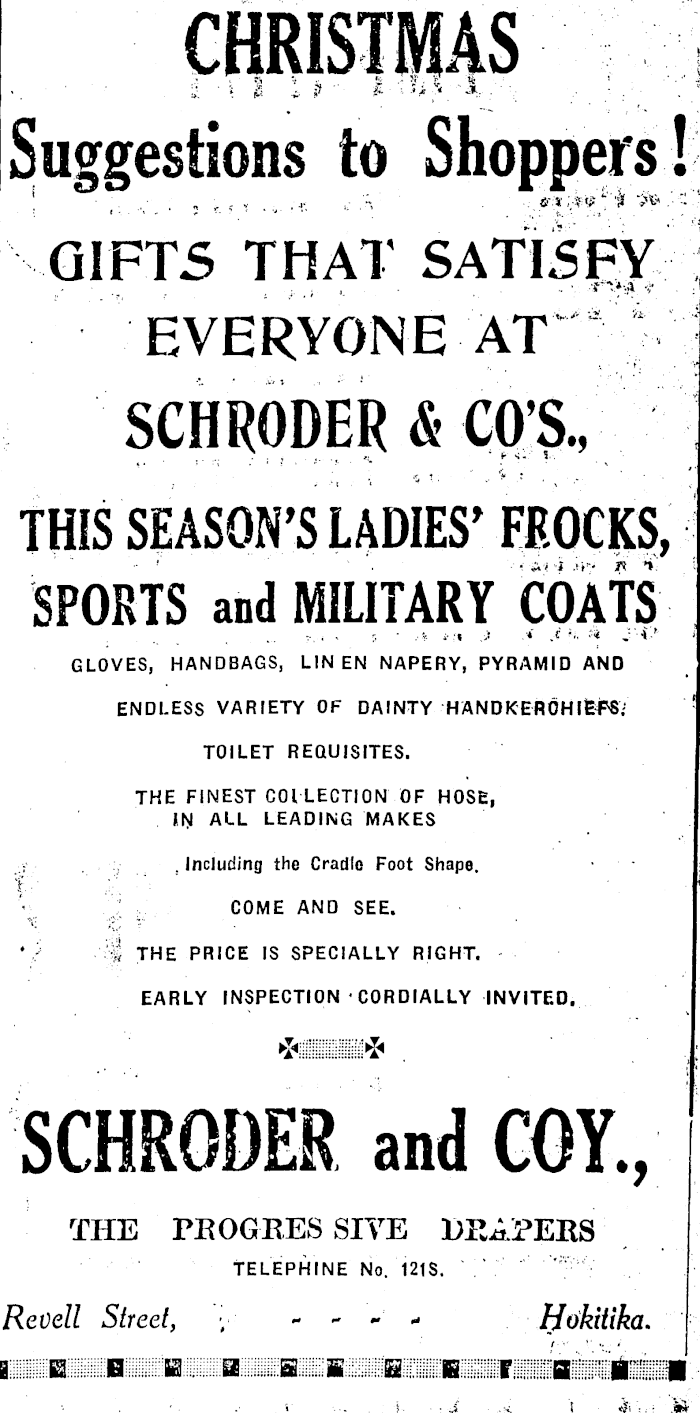 CHRISTMAS

Suggestions to Shoppers!

GIFTS THAT SATISFY EVERYONE AT SCHRODER & CO'S.,

THIS SEASON'S LADIES' FROCKS, SPORTS and MILITARY COATS

GLOVES, HANDBAGS, LINEN NAPERY, PYRAMID AND ENDLESS VARIETY OF DAINTY HANDKERCHIEFS.

TOILET REQUISITES.

THE FINEST COLLECTION OF HOSE, IN ALL LEADING MAKES

Including the Cradle Foot Shape.

COME AND SEE.

THE PRICE IS SPECIALLY RIGHT.

EARLY INSPECTION CORDIALLY INVITED.

SCHRODER and COY.,

THE PROGRESSIVE DRAPERS

TELEPHINE No. 121S.

Revell Street, - - - - Hokitika.